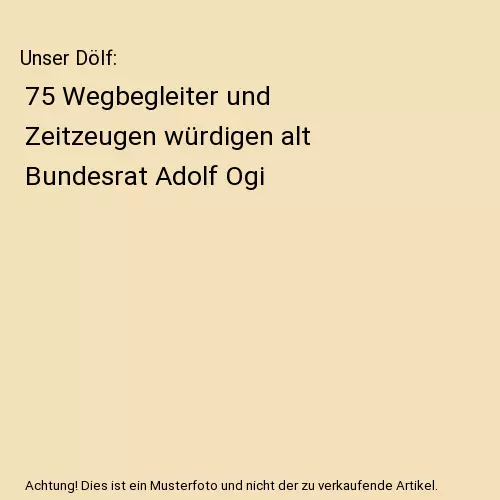 Unser Dölf:

75 Wegbegleiter und Zeitzeugen würdigen alt Bundesrat Adolf Ogi

Achtung! Dies ist ein Musterfoto und nicht der zu verkaufende Artikel.